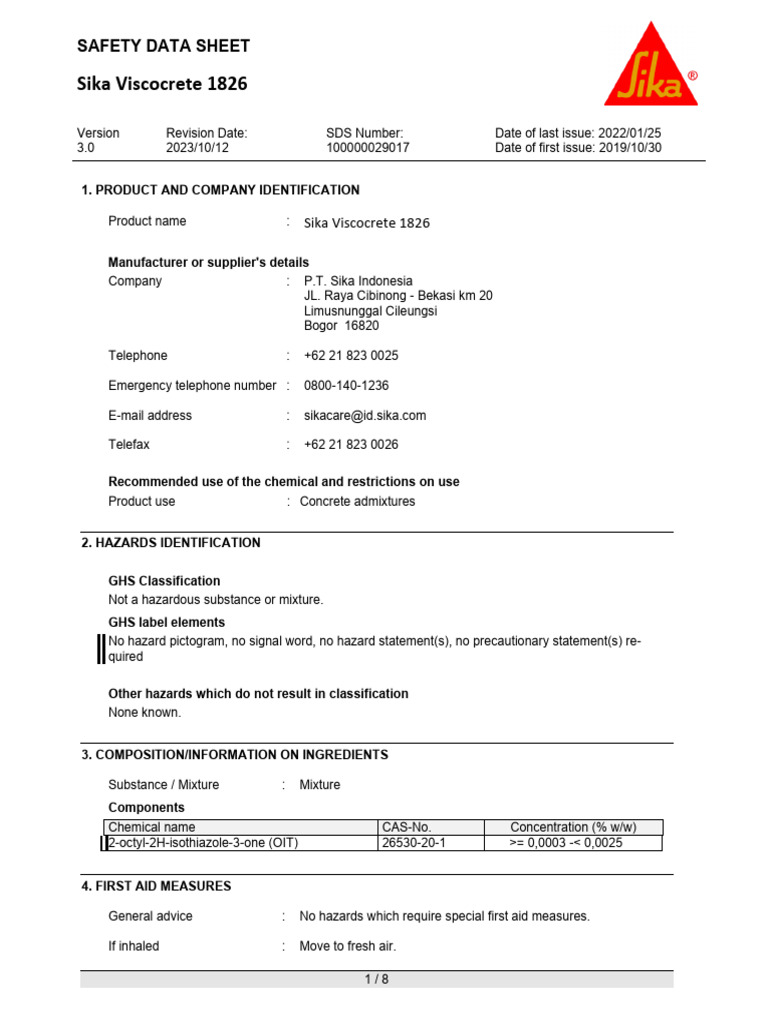 SAFETY DATA SHEET

Sika Viscocrete 1826

Sika®

| Version | Revision Date: | SDS Number: | Date of last issue: 2022/01/25 |
|---|---|---|---|
| 3.0 | 2023/10/12 | 100000029017 | Date of first issue: 2019/10/30 |

1. PRODUCT AND COMPANY IDENTIFICATION

Product name : Sika Viscocrete 1826

Manufacturer or supplier's details

Company : P.T. Sika Indonesia
JL. Raya Cibinong - Bekasi km 20
Limusnunggal Cileungsi
Bogor 16820

Telephone : +62 21 823 0025

Emergency telephone number : 0800-140-1236

E-mail address : sikacare@id.sika.com

Telefax : +62 21 823 0026

Recommended use of the chemical and restrictions on use

Product use : Concrete admixtures

2. HAZARDS IDENTIFICATION

GHS Classification
Not a hazardous substance or mixture.

GHS label elements
No hazard pictogram, no signal word, no hazard statement(s), no precautionary statement(s) required

Other hazards which do not result in classification
None known.

3. COMPOSITION/INFORMATION ON INGREDIENTS

Substance / Mixture : Mixture

Components

| Chemical name | CAS-No. | Concentration (% w/w) |
|---|---|---|
| 2-octyl-2H-isothiazole-3-one (OIT) | 26530-20-1 | >= 0,0003 -< 0,0025 |

4. FIRST AID MEASURES

General advice : No hazards which require special first aid measures.

If inhaled : Move to fresh air.

1 / 8